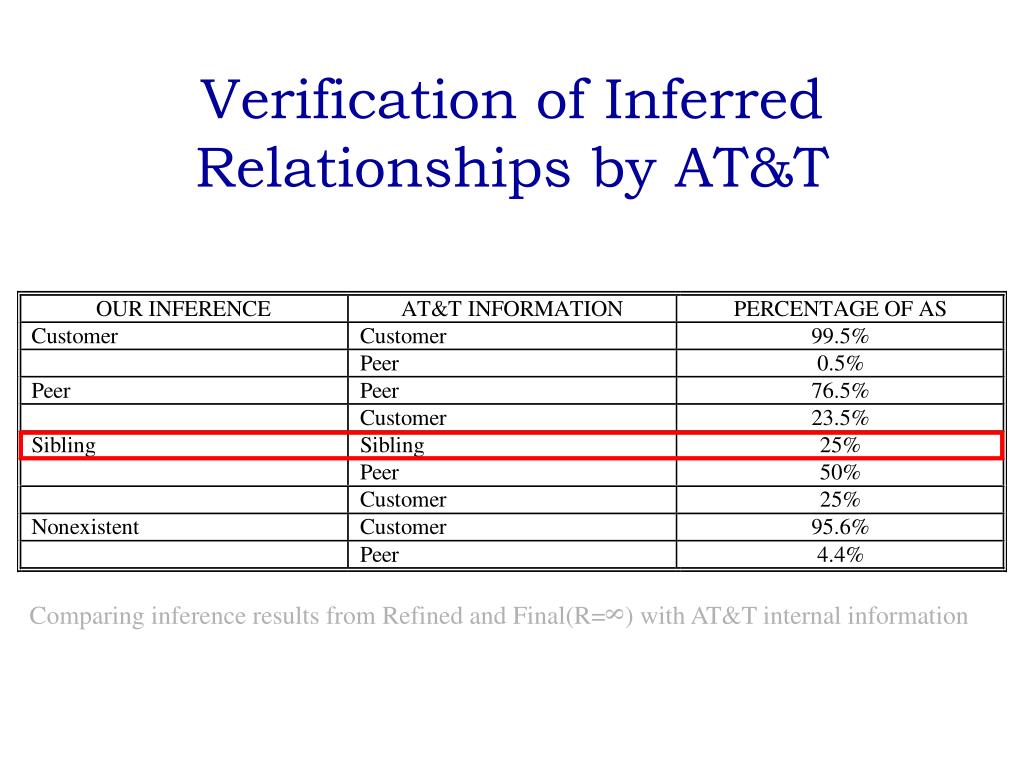 Verification of Inferred Relationships by AT&T

| OUR INFERENCE | AT&T INFORMATION | PERCENTAGE OF AS |
|---|---|---|
| Customer | Customer | 99.5% |
| | Peer | 0.5% |
| Peer | Peer | 76.5% |
| | Customer | 23.5% |
| Sibling | Sibling | 25% |
| | Peer | 50% |
| | Customer | 25% |
| Nonexistent | Customer | 95.6% |
| | Peer | 4.4% |

Comparing inference results from Refined and Final(R=$\infty$) with AT&T internal information